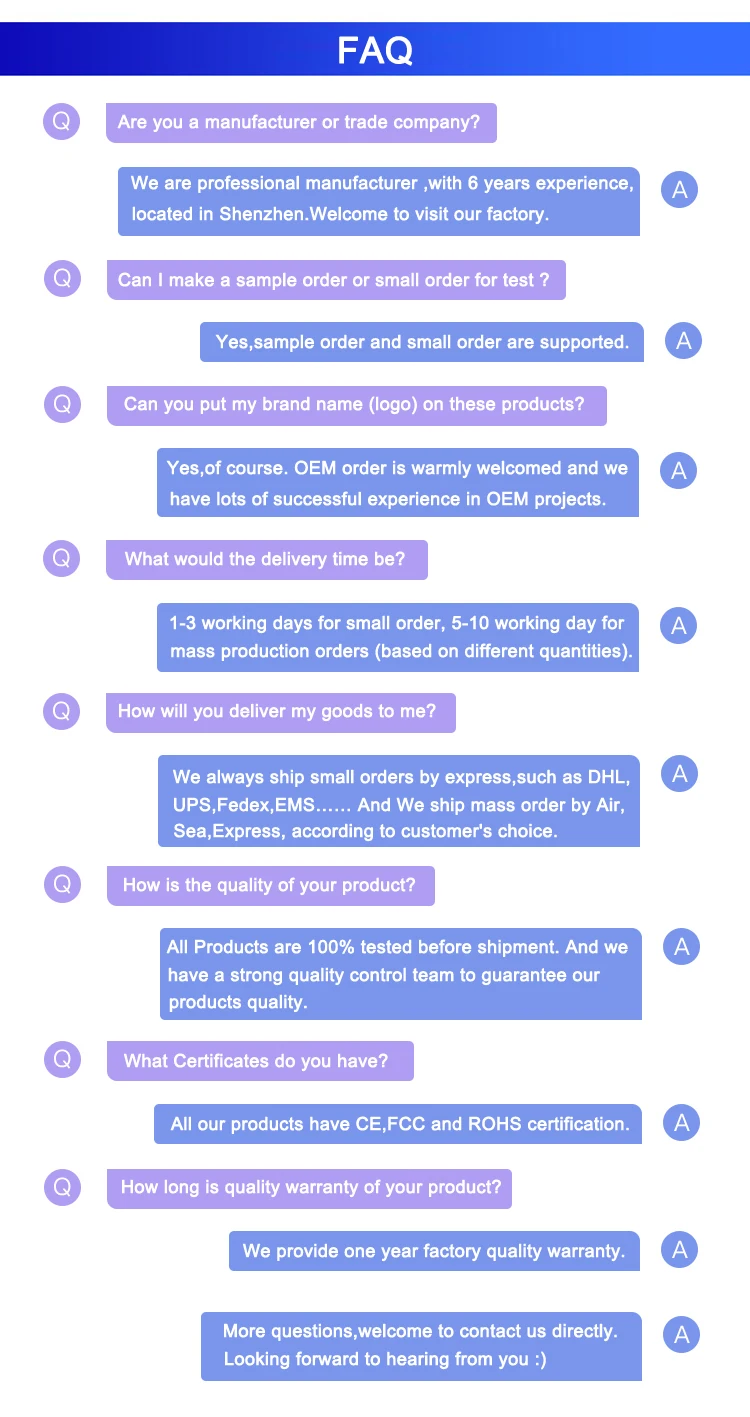 FAQ

Q Are you a manufacturer or trade company?

We are professional manufacturer ,with 6 years experience, located in Shenzhen.Welcome to visit our factory. A

Q Can I make a sample order or small order for test ?

Yes,sample order and small order are supported. A

Q Can you put my brand name (logo) on these products?

Yes,of course. OEM order is warmly welcomed and we have lots of successful experience in OEM projects. A

Q What would the delivery time be?

1-3 working days for small order, 5-10 working day for mass production orders (based on different quantities). A

Q How will you deliver my goods to me?

We always ship small orders by express,such as DHL, UPS,Fedex,EMS…… And We ship mass order by Air, Sea,Express, according to customer's choice. A

Q How is the quality of your product?

All Products are 100% tested before shipment. And we have a strong quality control team to guarantee our products quality. A

Q What Certificates do you have?

All our products have CE,FCC and ROHS certification. A

Q How long is quality warranty of your product?

We provide one year factory quality warranty. A

More questions,welcome to contact us directly. Looking forward to hearing from you :) A